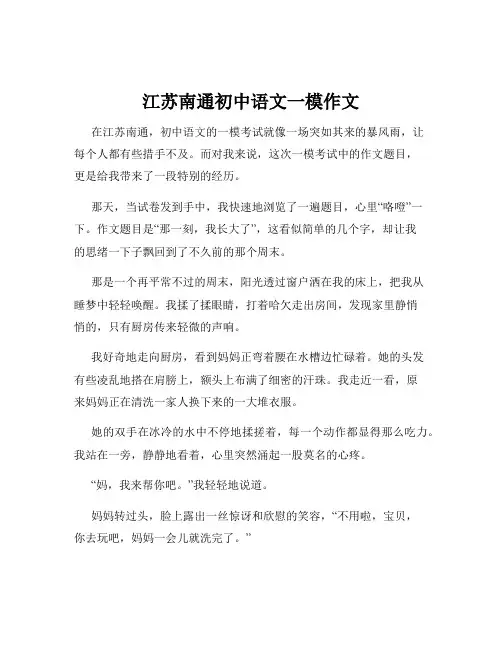 江苏南通初中语文一模作文

在江苏南通，初中语文的一模考试就像一场突如其来的暴风雨，让每个人都有些措手不及。而对我来说，这次一模考试中的作文题目，更是给我带来了一段特别的经历。

那天，当试卷发到手中，我快速地浏览了一遍题目，心里“咯噔”一下。作文题目是“那一刻，我长大了”，这看似简单的几个字，却让我的思绪一下子飘回到了不久前的那个周末。

那是一个再平常不过的周末，阳光透过窗户洒在我的床上，把我从睡梦中轻轻唤醒。我揉了揉眼睛，打着哈欠走出房间，发现家里静悄悄的，只有厨房传来轻微的声响。

我好奇地走向厨房，看到妈妈正弯着腰在水槽边忙碌着。她的头发有些凌乱地搭在肩膀上，额头上布满了细密的汗珠。我走近一看，原来妈妈正在清洗一家人换下来的一大堆衣服。

她的双手在冰冷的水中不停地揉搓着，每一个动作都显得那么吃力。我站在一旁，静静地看着，心里突然涌起一股莫名的心疼。

“妈，我来帮你吧。”我轻轻地说道。

妈妈转过头，脸上露出一丝惊讶和欣慰的笑容，“不用啦，宝贝，你去玩吧，妈妈一会儿就洗完了。”